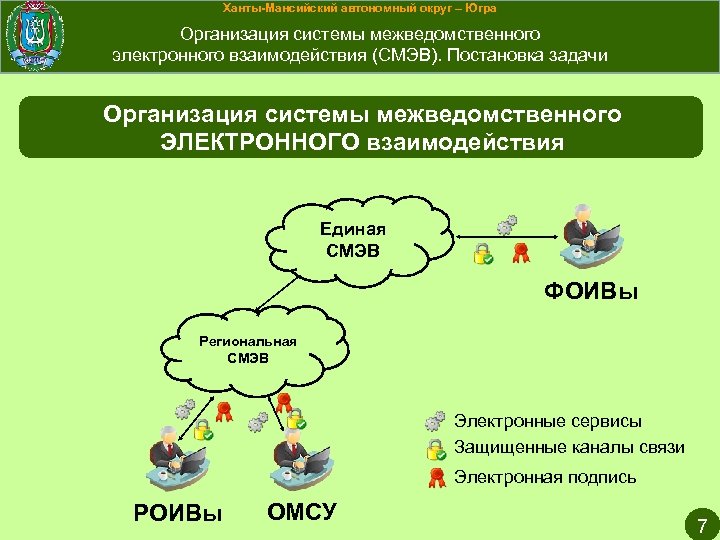 Ханты-Мансийский автономный округ – Югра

Организация системы межведомственного электронного взаимодействия (СМЭВ). Постановка задачи

Организация системы межведомственного ЭЛЕКТРОННОГО взаимодействия

Единая СМЭВ

ФОИВы

Региональная СМЭВ

РОИВы

ОМСУ

Электронные сервисы

Защищенные каналы связи

Электронная подпись

7